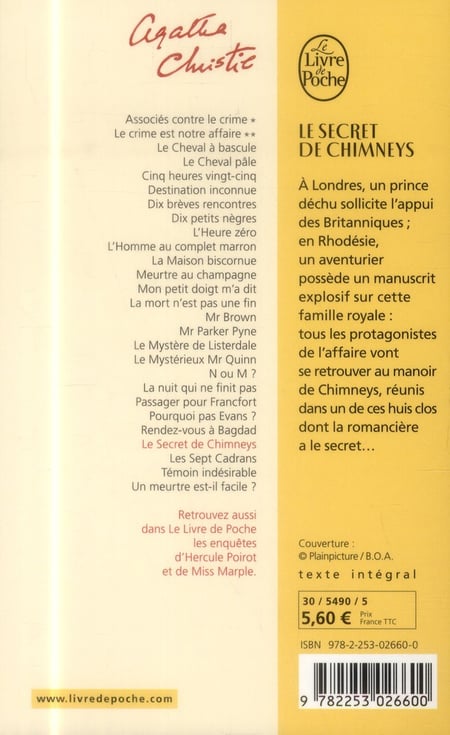 Agatha Christie

Associés contre le crime *
Le crime est notre affaire **
Le Cheval à bascule
Le Cheval pâle
Cinq heures vingt-cinq
Destination inconnue
Dix brèves rencontres
Dix petits nègres
L'Heure zéro
L'Homme au complet marron
La Maison biscornue
Meurtre au champagne
Mon petit doigt m'a dit
La mort n'est pas une fin
Mr Brown
Mr Parker Pyne
Le Mystère de Listerdale
Le Mystérieux Mr Quinn
N ou M ?
La nuit qui ne finit pas
Passager pour Francfort
Pourquoi pas Evans ?
Rendez-vous à Bagdad
Le Secret de Chimneys
Les Sept Cadrans
Témoin indésirable
Un meurtre est-il facile ?

Retrouvez aussi dans Le Livre de Poche les enquêtes d'Hercule Poirot et de Miss Marple.

www.livredepoche.com

Le Livre de Poche

LE SECRET DE CHIMNEYS

À Londres, un prince déchu sollicite l'appui des Britanniques ; en Rhodésie, un aventurier possède un manuscrit explosif sur cette famille royale : tous les protagonistes de l'affaire vont se retrouver au manoir de Chimneys, réunis dans un de ces huis clos dont la romancière a le secret…

Couverture :
© Plainpicture / B.O.A.

texte intégral

30 / 5490 / 5
5,60 € Prix France TTC

ISBN 978-2-253-02660-0

9 782253 026600